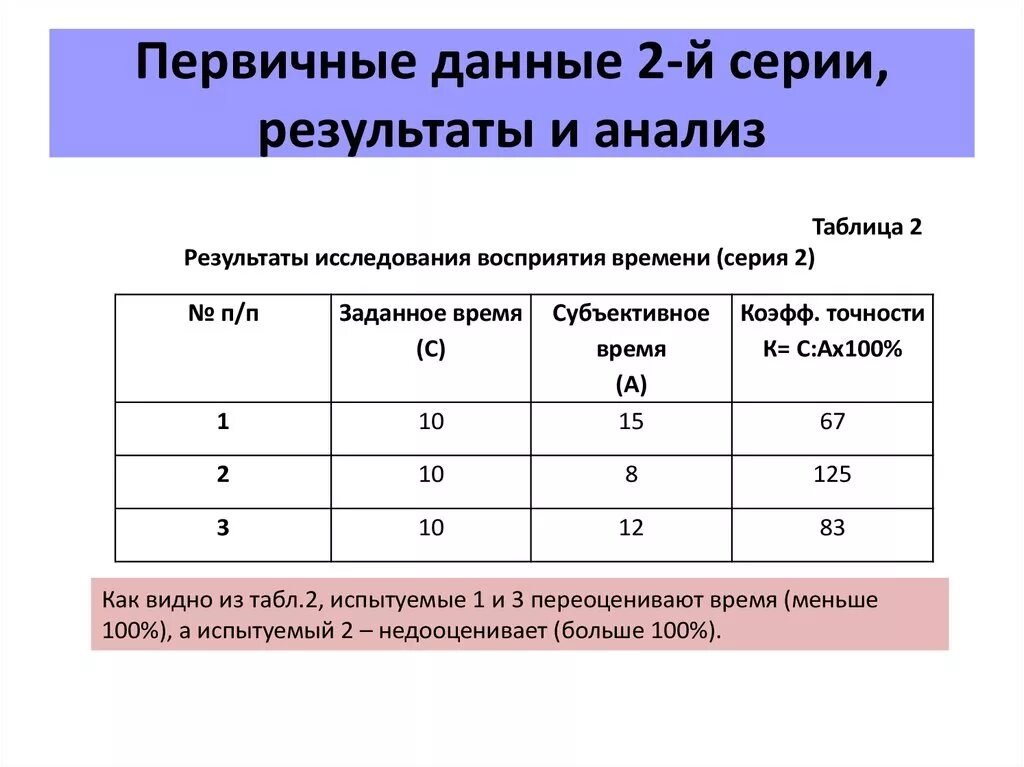 Первичные данные 2-й серии, результаты и анализ

Таблица 2

Результаты исследования восприятия времени (серия 2)

| № п/п | Заданное время (С) | Субъективное время (А) | Коэфф. точности К= С:Ах100% |
|---|---|---|---|
| 1 | 10 | 15 | 67 |
| 2 | 10 | 8 | 125 |
| 3 | 10 | 12 | 83 |

Как видно из табл.2, испытуемые 1 и 3 переоценивают время (меньше 100%), а испытуемый 2 – недооценивает (больше 100%).